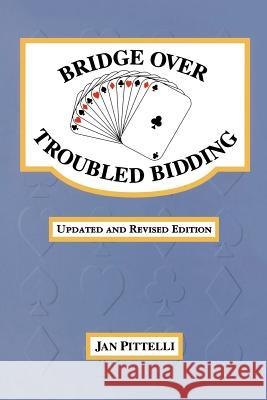 BRIDGE OVER
TROUBLED BIDDING

UPDATED AND REVISED EDITION

JAN PITTELLI

Kraina Książek